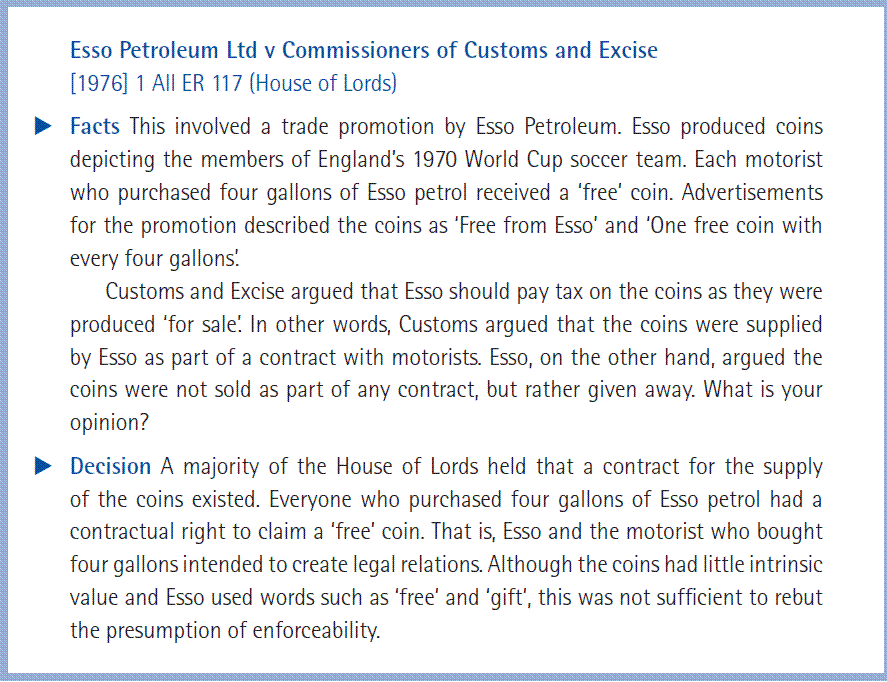 Esso Petroleum Ltd v Commissioners of Customs and Excise
[1976] 1 All ER 117 (House of Lords)

Facts This involved a trade promotion by Esso Petroleum. Esso produced coins depicting the members of England's 1970 World Cup soccer team. Each motorist who purchased four gallons of Esso petrol received a 'free' coin. Advertisements for the promotion described the coins as 'Free from Esso' and 'One free coin with every four gallons'.

Customs and Excise argued that Esso should pay tax on the coins as they were produced 'for sale'. In other words, Customs argued that the coins were supplied by Esso as part of a contract with motorists. Esso, on the other hand, argued the coins were not sold as part of any contract, but rather given away. What is your opinion?

Decision A majority of the House of Lords held that a contract for the supply of the coins existed. Everyone who purchased four gallons of Esso petrol had a contractual right to claim a 'free' coin. That is, Esso and the motorist who bought four gallons intended to create legal relations. Although the coins had little intrinsic value and Esso used words such as 'free' and 'gift', this was not sufficient to rebut the presumption of enforceability.